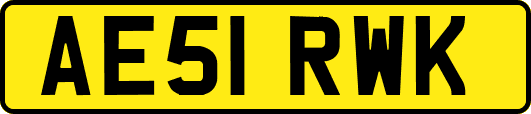 AE51 RWK